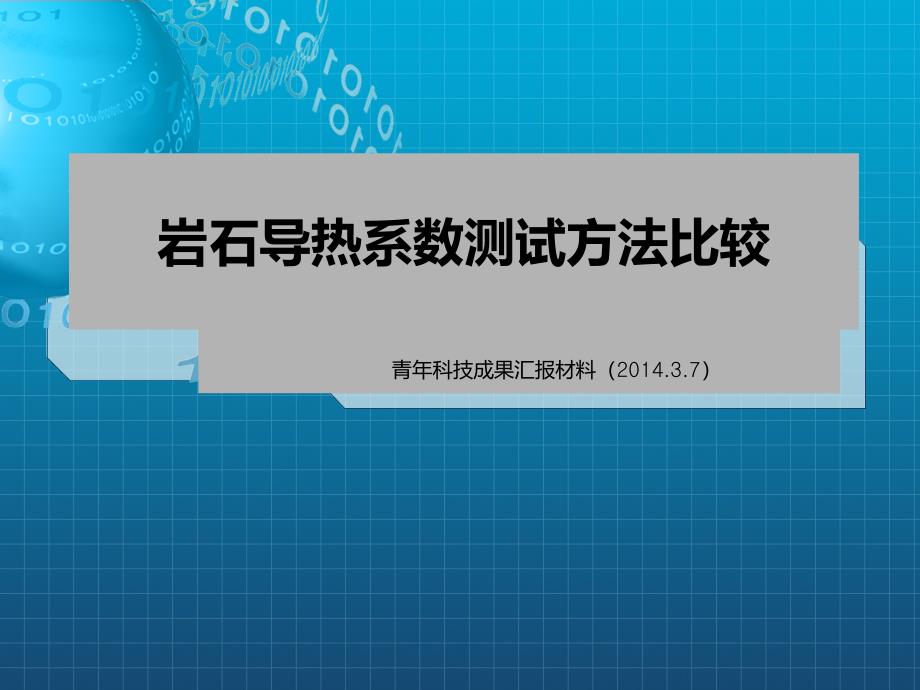 岩石导热系数测试方法比较

青年科技成果汇报材料（2014.3.7）